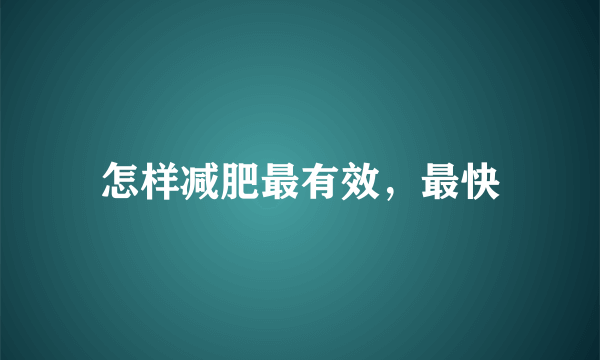 怎样减肥最有效，最快